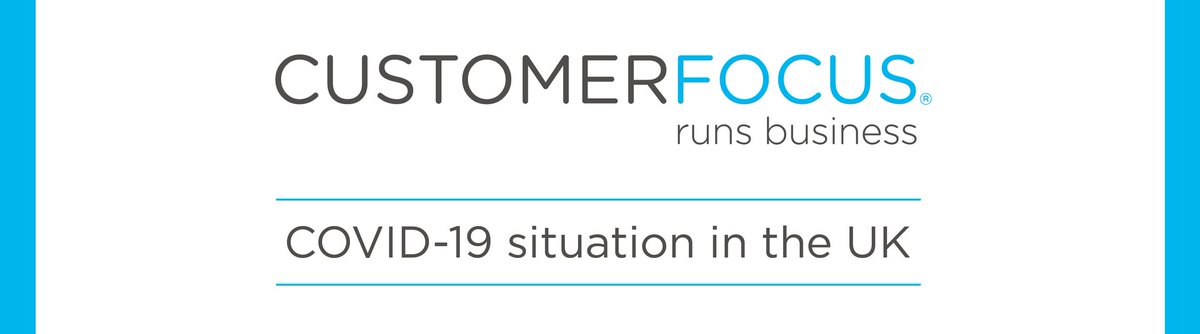 CUSTOMERFOCUS®
runs business

COVID-19 situation in the UK